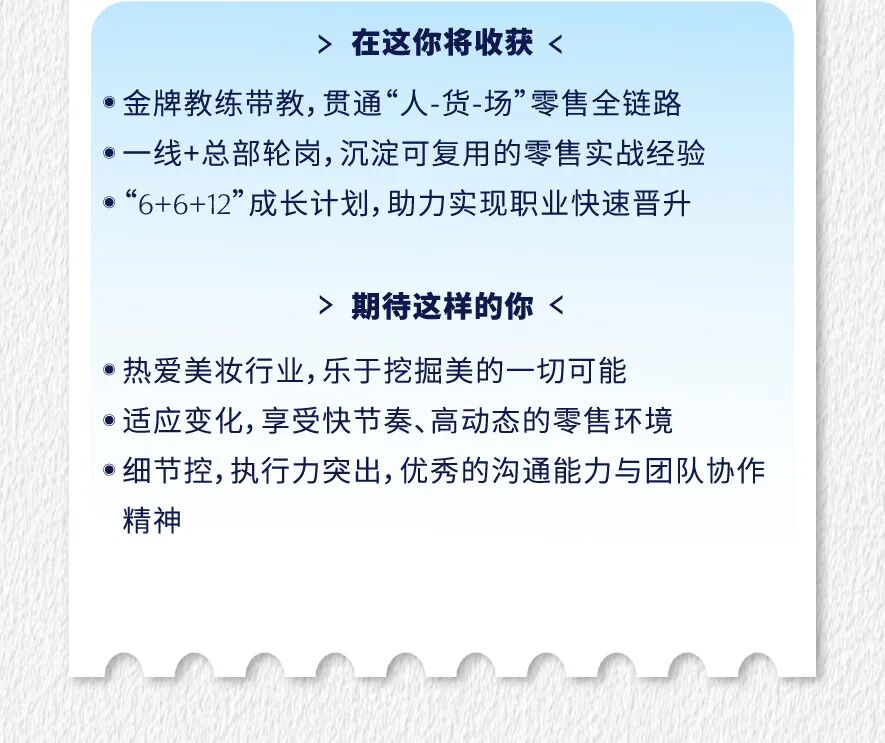 > 在这你将收获 <

• 金牌教练带教，贯通“人-货-场”零售全链路
• 一线+总部轮岗，沉淀可复用的零售实战经验
• “6+6+12”成长计划，助力实现职业快速晋升

> 期待这样的你 <

• 热爱美妆行业，乐于挖掘美的一切可能
• 适应变化，享受快节奏、高动态的零售环境
• 细节控，执行力突出，优秀的沟通能力与团队协作精神